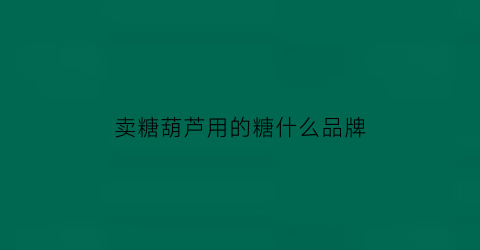 卖糖葫芦用的糖什么品牌